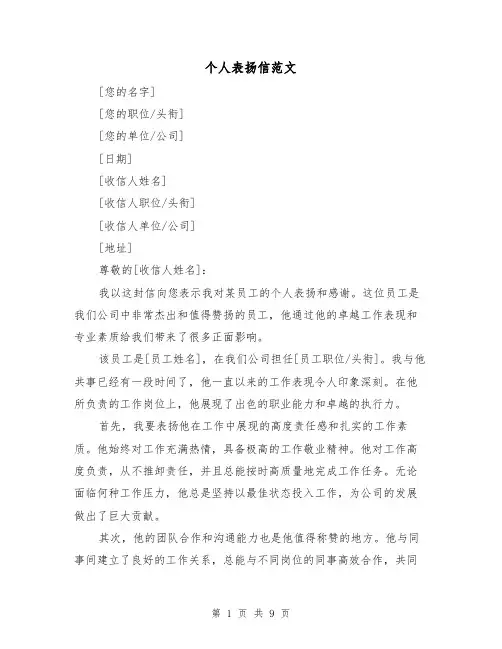 个人表扬信范文

[您的名字]

[您的职位/头衔]

[您的单位/公司]

[日期]

[收信人姓名]

[收信人职位/头衔]

[收信人单位/公司]

[地址]

尊敬的[收信人姓名]：

我以这封信向您表示我对某员工的个人表扬和感谢。这位员工是我们公司中非常杰出和值得赞扬的员工，他通过他的卓越工作表现和专业素质给我们带来了很多正面影响。

该员工是[员工姓名]，在我们公司担任[员工职位/头衔]。我与他共事已经有一段时间了，他一直以来的工作表现令人印象深刻。在他所负责的工作岗位上，他展现了出色的职业能力和卓越的执行力。

首先，我要表扬他在工作中展现的高度责任感和扎实的工作素质。他始终对工作充满热情，具备极高的工作敬业精神。他对工作高度负责，从不推卸责任，并且总能按时高质量地完成工作任务。无论面临何种工作压力，他总是坚持以最佳状态投入工作，为公司的发展做出了巨大贡献。

其次，他的团队合作和沟通能力也是他值得称赞的地方。他与同事间建立了良好的工作关系，总能与不同岗位的同事高效合作，共同

第 1 页 共 9 页